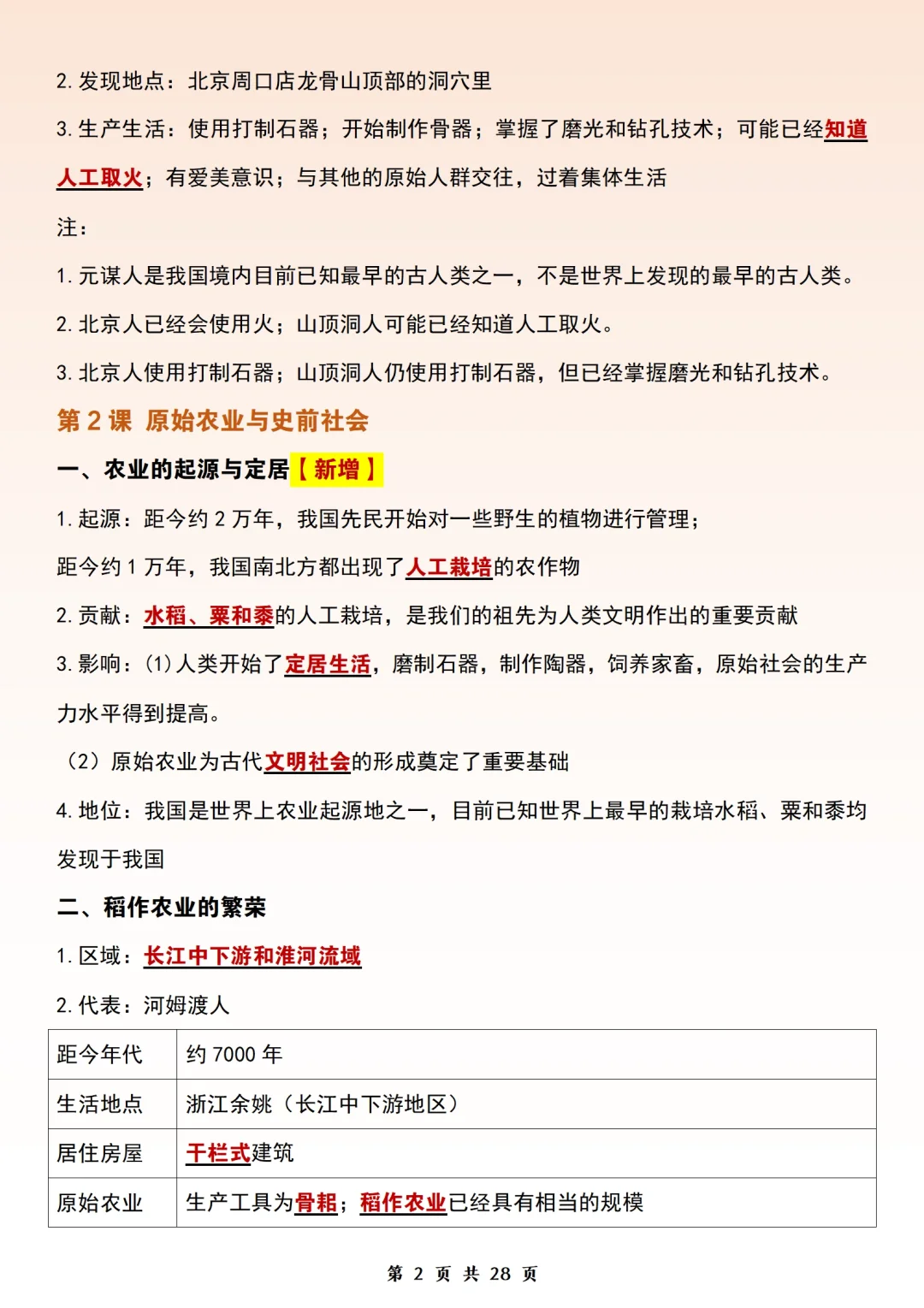 2. 发现地点：北京周口店龙骨山顶部的洞穴里

3. 生产生活：使用打制石器；开始制作骨器；掌握了磨光和钻孔技术；可能已经知道人工取火；有爱美意识；与其他的原始人群交往，过着集体生活

注：

1. 元谋人是我国境内目前已知最早的古人类之一，不是世界上发现的最早的古人类。

2. 北京人已经会使用火；山顶洞人可能已经知道人工取火。

3. 北京人使用打制石器；山顶洞人仍使用打制石器，但已经掌握磨光和钻孔技术。

第 2 课 原始农业与史前社会

一、农业的起源与定居【新增】

1. 起源：距今约 2 万年，我国先民开始对一些野生的植物进行管理；

距今约 1 万年，我国南北方都出现了人工栽培的农作物

2. 贡献：水稻、粟和黍的人工栽培，是我们的祖先为人类文明作出的重要贡献

3. 影响：(1)人类开始了定居生活，磨制石器，制作陶器，饲养家畜，原始社会的生产力水平得到提高。

（2）原始农业为古代文明社会的形成奠定了重要基础

4. 地位：我国是世界上农业起源地之一，目前已知世界上最早的栽培水稻、粟和黍均发现于我国

二、稻作农业的繁荣

1. 区域：长江中下游和淮河流域

2. 代表：河姆渡人

| 距今年代 | 约 7000 年 |
|---|---|
| 生活地点 | 浙江余姚（长江中下游地区） |
| 居住房屋 | 干栏式建筑 |
| 原始农业 | 生产工具为骨耜；稻作农业已经具有相当的规模 |

第 2 页 共 28 页